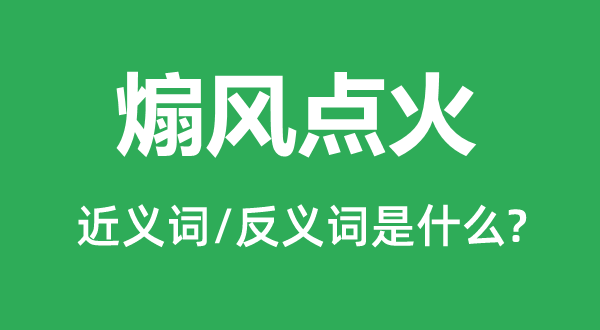 煽风点火

近义词/反义词是什么?